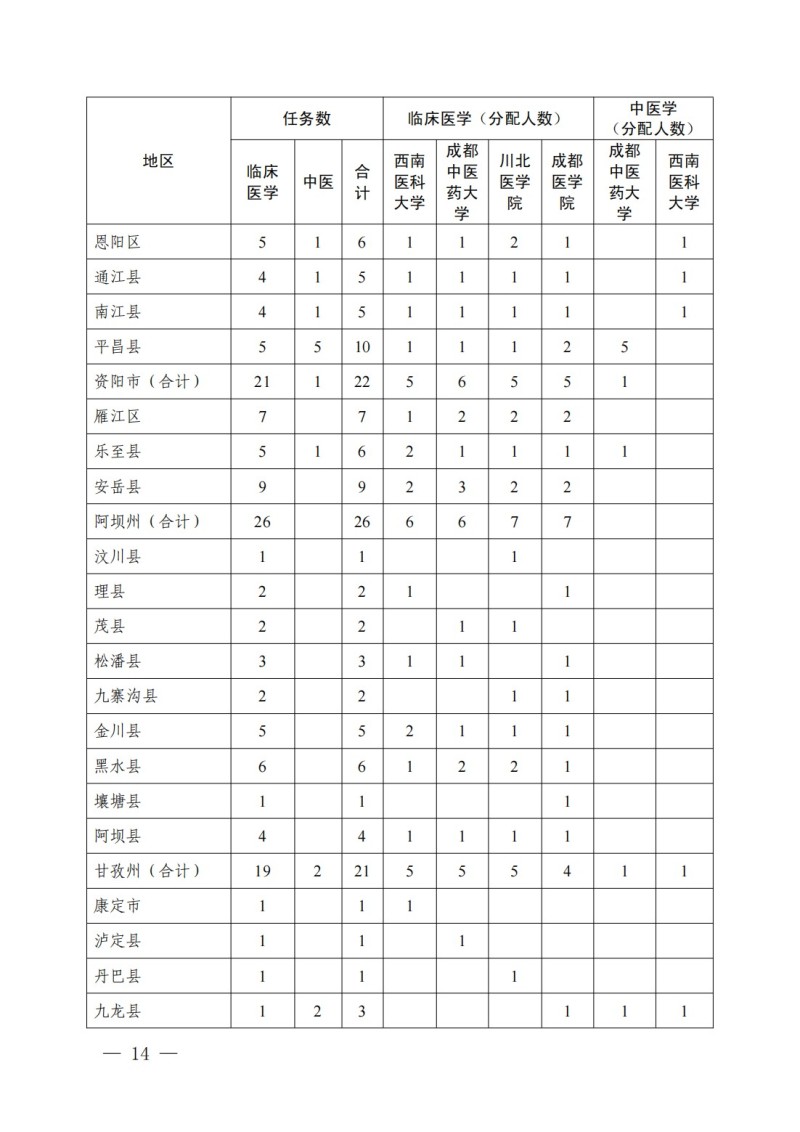 | 地区 | 任务数 | | | 临床医学（分配人数） | | | | 中医学（分配人数） | |
|---|---|---|---|---|---|---|---|---|---|
| | 临床医学 | 中医 | 合计 | 西南医科大学 | 成都中医药大学 | 川北医学院 | 成都医学院 | 成都中医药大学 | 西南医科大学 |
| 恩阳区 | 5 | 1 | 6 | 1 | 1 | 2 | 1 | | 1 |
| 通江县 | 4 | 1 | 5 | 1 | 1 | 1 | 1 | | 1 |
| 南江县 | 4 | 1 | 5 | 1 | 1 | 1 | 1 | | 1 |
| 平昌县 | 5 | 5 | 10 | 1 | 1 | 1 | 2 | 5 | |
| 资阳市（合计） | 21 | 1 | 22 | 5 | 6 | 5 | 5 | 1 | |
| 雁江区 | 7 | | 7 | 1 | 2 | 2 | 2 | | |
| 乐至县 | 5 | 1 | 6 | 2 | 1 | 1 | 1 | 1 | |
| 安岳县 | 9 | | 9 | 2 | 3 | 2 | 2 | | |
| 阿坝州（合计） | 26 | | 26 | 6 | 6 | 7 | 7 | | |
| 汶川县 | 1 | | 1 | | | 1 | | | |
| 理县 | 2 | | 2 | 1 | | | 1 | | |
| 茂县 | 2 | | 2 | | 1 | 1 | | | |
| 松潘县 | 3 | | 3 | 1 | 1 | | 1 | | |
| 九寨沟县 | 2 | | 2 | | | 1 | 1 | | |
| 金川县 | 5 | | 5 | 2 | 1 | 1 | 1 | | |
| 黑水县 | 6 | | 6 | 1 | 2 | 2 | 1 | | |
| 壤塘县 | 1 | | 1 | | | | 1 | | |
| 阿坝县 | 4 | | 4 | 1 | 1 | 1 | 1 | | |
| 甘孜州（合计） | 19 | 2 | 21 | 5 | 5 | 5 | 4 | 1 | 1 |
| 康定市 | 1 | | 1 | 1 | | | | | |
| 泸定县 | 1 | | 1 | | 1 | | | | |
| 丹巴县 | 1 | | 1 | | | 1 | | | |
| 九龙县 | 1 | 2 | 3 | | | | 1 | 1 | 1 |

— 14 —